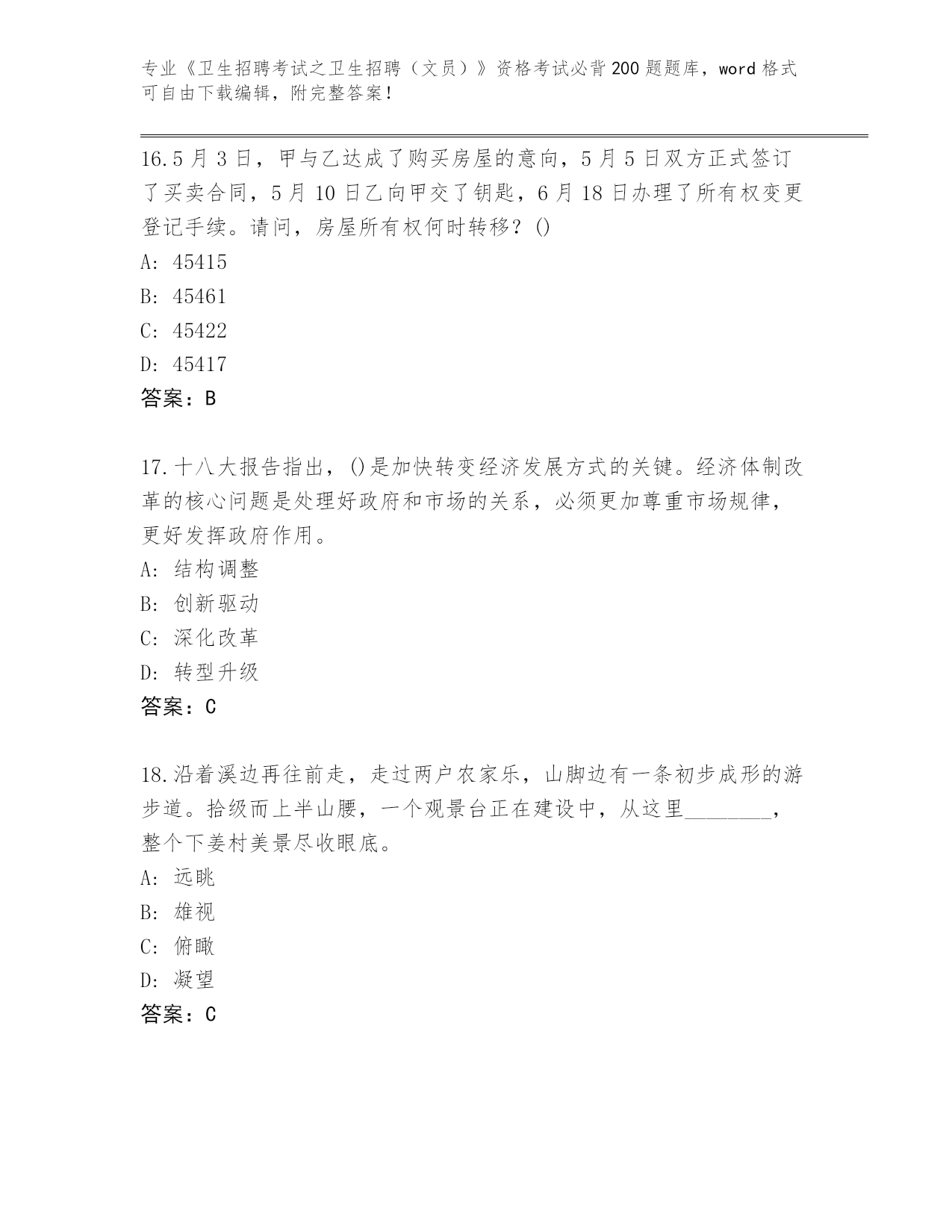 专业《卫生招聘考试之卫生招聘（文员）》资格考试必背200题题库，word格式可自由下载编辑，附完整答案！

16.5月3日，甲与乙达成了购买房屋的意向，5月5日双方正式签订了买卖合同，5月10日乙向甲交了钥匙，6月18日办理了所有权变更登记手续。请问，房屋所有权何时转移？()

A: 45415

B: 45461

C: 45422

D: 45417

答案：B

17.十八大报告指出，()是加快转变经济发展方式的关键。经济体制改革的核心问题是处理好政府和市场的关系，必须更加尊重市场规律，更好发挥政府作用。

A: 结构调整

B: 创新驱动

C: 深化改革

D: 转型升级

答案：C

18.沿着溪边再往前走，走过两户农家乐，山脚边有一条初步成形的游步道。拾级而上半山腰，一个观景台正在建设中，从这里________，整个下姜村美景尽收眼底。

A: 远眺

B: 雄视

C: 俯瞰

D: 凝望

答案：C